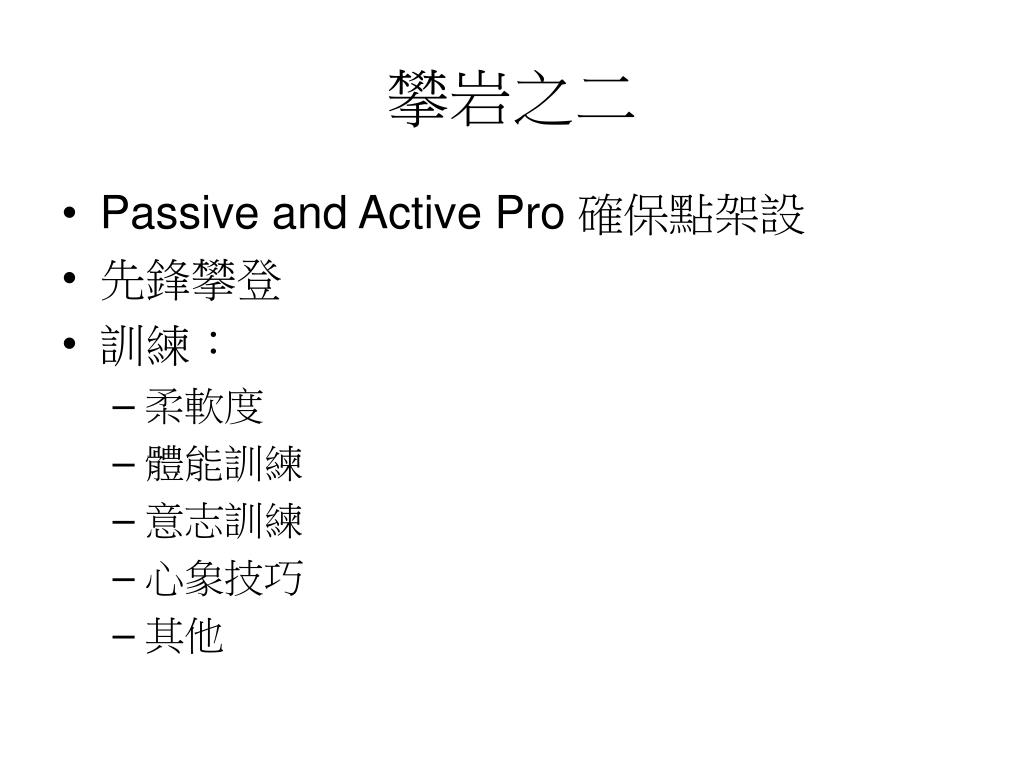 攀岩之二

• Passive and Active Pro 確保點架設
• 先鋒攀登
• 訓練：
  – 柔軟度
  – 體能訓練
  – 意志訓練
  – 心象技巧
  – 其他